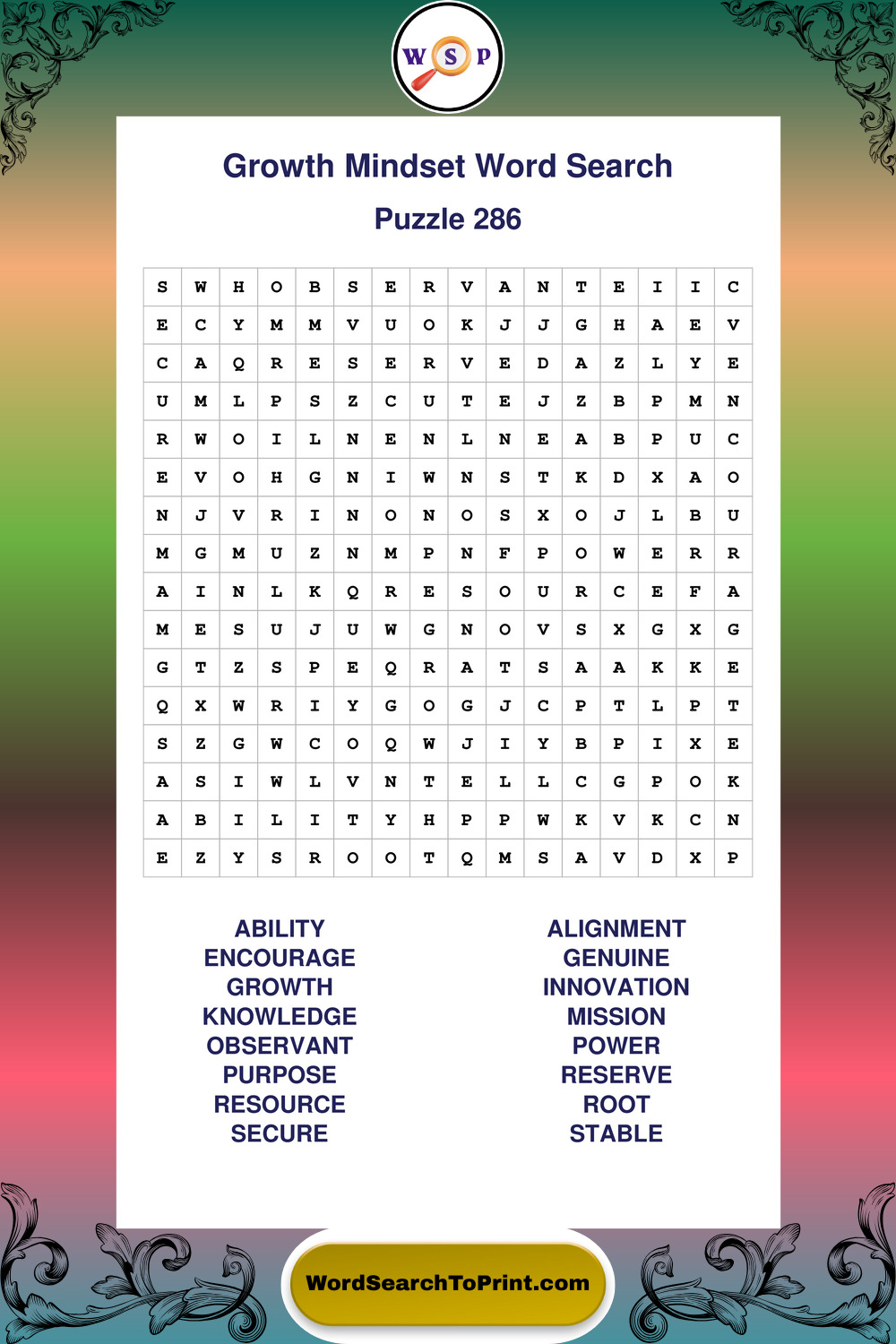 W S P

Growth Mindset Word Search

Puzzle 286

| S | W | H | O | B | S | E | R | V | A | N | T | E | I | I | C |
|---|---|---|---|---|---|---|---|---|---|---|---|---|---|---|---|
| E | C | Y | M | M | V | U | O | K | J | J | G | H | A | E | V |
| C | A | Q | R | E | S | E | R | V | E | D | A | Z | L | Y | E |
| U | M | L | P | S | Z | C | U | T | E | J | Z | B | P | M | N |
| R | W | O | I | L | N | E | N | L | N | E | A | B | P | U | C |
| E | V | O | H | G | N | I | W | N | S | T | K | D | X | A | O |
| N | J | V | R | I | N | O | N | O | S | X | O | J | L | B | U |
| M | G | M | U | Z | N | M | P | N | F | P | O | W | E | R | R |
| A | I | N | L | K | Q | R | E | S | O | U | R | C | E | F | A |
| M | E | S | U | J | U | W | G | N | O | V | S | X | G | X | G |
| G | T | Z | S | P | E | Q | R | A | T | S | A | A | K | K | E |
| Q | X | W | R | I | Y | G | O | G | J | C | P | T | L | P | T |
| S | Z | G | W | C | O | Q | W | J | I | Y | B | P | I | X | E |
| A | S | I | W | L | V | N | T | E | L | L | C | G | P | O | K |
| A | B | I | L | I | T | Y | H | P | P | W | K | V | K | C | N |
| E | Z | Y | S | R | O | O | T | Q | M | S | A | V | D | X | P |

ABILITY
ENCOURAGE
GROWTH
KNOWLEDGE
OBSERVANT
PURPOSE
RESOURCE
SECURE

ALIGNMENT
GENUINE
INNOVATION
MISSION
POWER
RESERVE
ROOT
STABLE

WordSearchToPrint.com